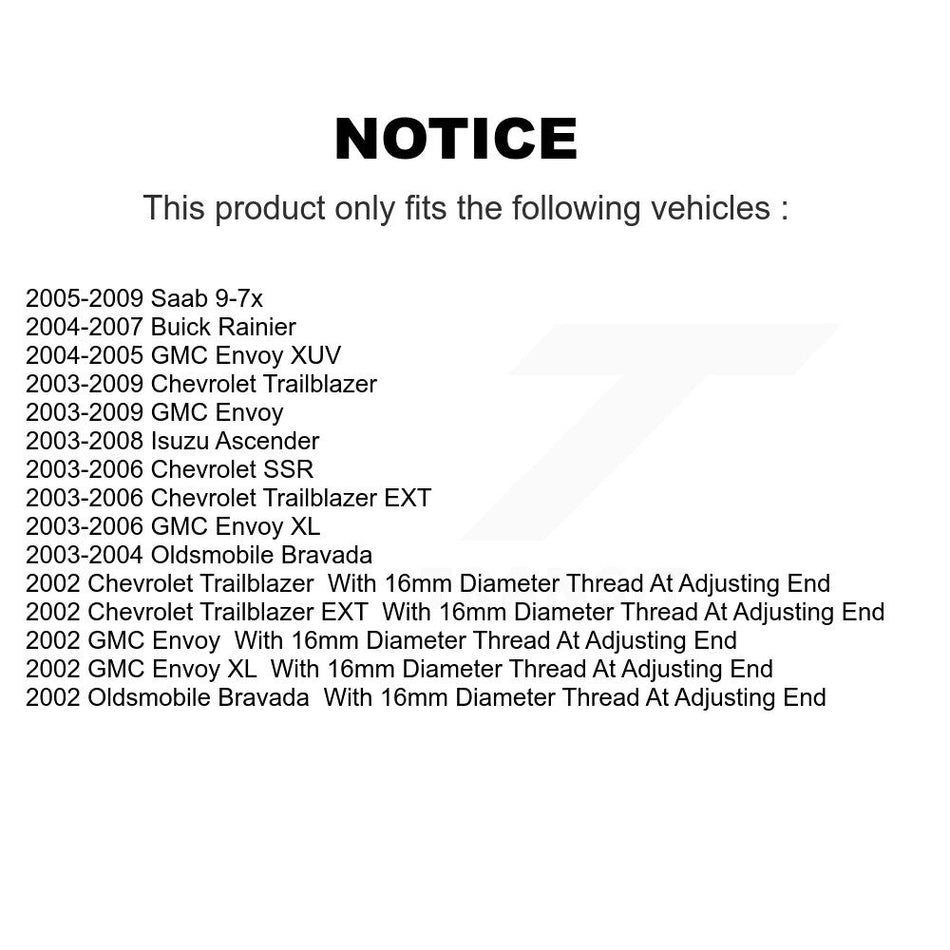 NOTICE

This product only fits the following vehicles :

2005-2009 Saab 9-7x
2004-2007 Buick Rainier
2004-2005 GMC Envoy XUV
2003-2009 Chevrolet Trailblazer
2003-2009 GMC Envoy
2003-2008 Isuzu Ascender
2003-2006 Chevrolet SSR
2003-2006 Chevrolet Trailblazer EXT
2003-2006 GMC Envoy XL
2003-2004 Oldsmobile Bravada
2002 Chevrolet Trailblazer With 16mm Diameter Thread At Adjusting End
2002 Chevrolet Trailblazer EXT With 16mm Diameter Thread At Adjusting End
2002 GMC Envoy With 16mm Diameter Thread At Adjusting End
2002 GMC Envoy XL With 16mm Diameter Thread At Adjusting End
2002 Oldsmobile Bravada With 16mm Diameter Thread At Adjusting End